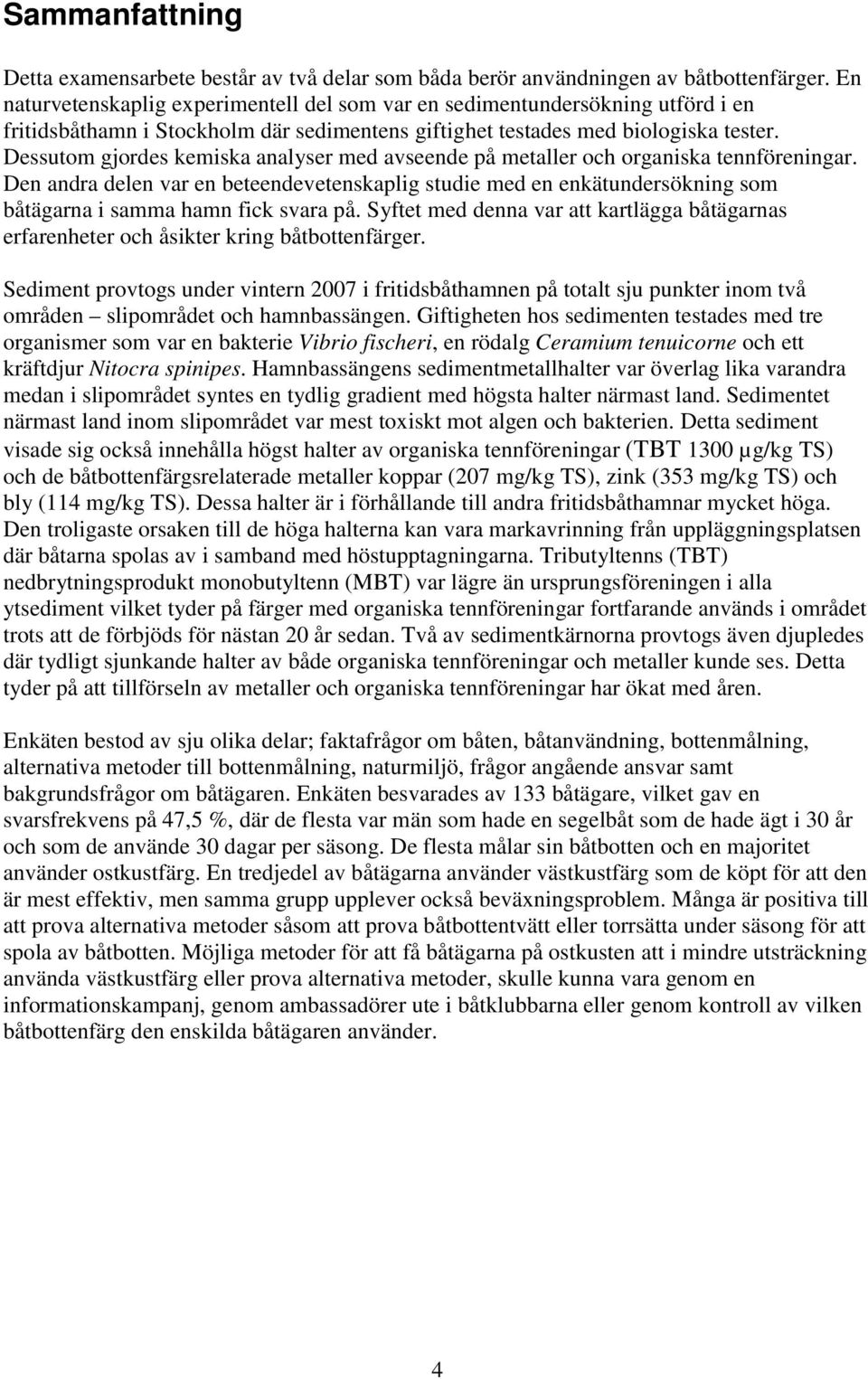 Sammanfattning

Detta examensarbete består av två delar som båda berör användningen av båtbottenfärger. En naturvetenskaplig experimentell del som var en sedimentundersökning utförd i en fritidsbåthamn i Stockholm där sedimentens giftighet testades med biologiska tester. Dessutom gjordes kemiska analyser med avseende på metaller och organiska tennföreningar. Den andra delen var en beteendevetenskaplig studie med en enkätundersökning som båtägarna i samma hamn fick svara på. Syftet med denna var att kartlägga båtägarnas erfarenheter och åsikter kring båtbottenfärger.

Sediment provtogs under vintern 2007 i fritidsbåthamnen på totalt sju punkter inom två områden – slipområdet och hamnbassängen. Giftigheten hos sedimenten testades med tre organismer som var en bakterie Vibrio fischeri, en rödalg Ceramium tenuicorne och ett kräftdjur Nitocra spinipes. Hamnbassängens sedimentmetallhalter var överlag lika varandra medan i slipområdet syntes en tydlig gradient med högsta halter närmast land. Sedimentet närmast land inom slipområdet var mest toxiskt mot algen och bakterien. Detta sediment visade sig också innehålla högst halter av organiska tennföreningar (TBT 1300 µg/kg TS) och de båtbottenfärgsrelaterade metaller koppar (207 mg/kg TS), zink (353 mg/kg TS) och bly (114 mg/kg TS). Dessa halter är i förhållande till andra fritidsbåthamnar mycket höga. Den troligaste orsaken till de höga halterna kan vara markavrinning från uppläggningsplatsen där båtarna spolas av i samband med höstupptagningarna. Tributyltenns (TBT) nedbrytningsprodukt monobutyltenn (MBT) var lägre än ursprungsföreningen i alla ytsediment vilket tyder på färger med organiska tennföreningar fortfarande används i området trots att de förbjöds för nästan 20 år sedan. Två av sedimentkärnorna provtogs även djupledes där tydligt sjunkande halter av både organiska tennföreningar och metaller kunde ses. Detta tyder på att tillförseln av metaller och organiska tennföreningar har ökat med åren.

Enkäten bestod av sju olika delar; faktafrågor om båten, båtanvändning, bottenmålning, alternativa metoder till bottenmålning, naturmiljö, frågor angående ansvar samt bakgrundsfrågor om båtägaren. Enkäten besvarades av 133 båtägare, vilket gav en svarsfrekvens på 47,5 %, där de flesta var män som hade en segelbåt som de hade ägt i 30 år och som de använde 30 dagar per säsong. De flesta målar sin båtbotten och en majoritet använder ostkustfärg. En tredjedel av båtägarna använder västkustfärg som de köpt för att den är mest effektiv, men samma grupp upplever också beväxningsproblem. Många är positiva till att prova alternativa metoder såsom att prova båtbottentvätt eller torrsätta under säsong för att spola av båtbotten. Möjliga metoder för att få båtägarna på ostkusten att i mindre utsträckning använda västkustfärg eller prova alternativa metoder, skulle kunna vara genom en informationskampanj, genom ambassadörer ute i båtklubbarna eller genom kontroll av vilken båtbottenfärg den enskilda båtägaren använder.

4